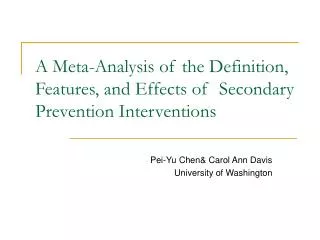 A Meta-Analysis of the Definition, Features, and Effects of Secondary Prevention Interventions

Pei-Yu Chen& Carol Ann Davis
University of Washington